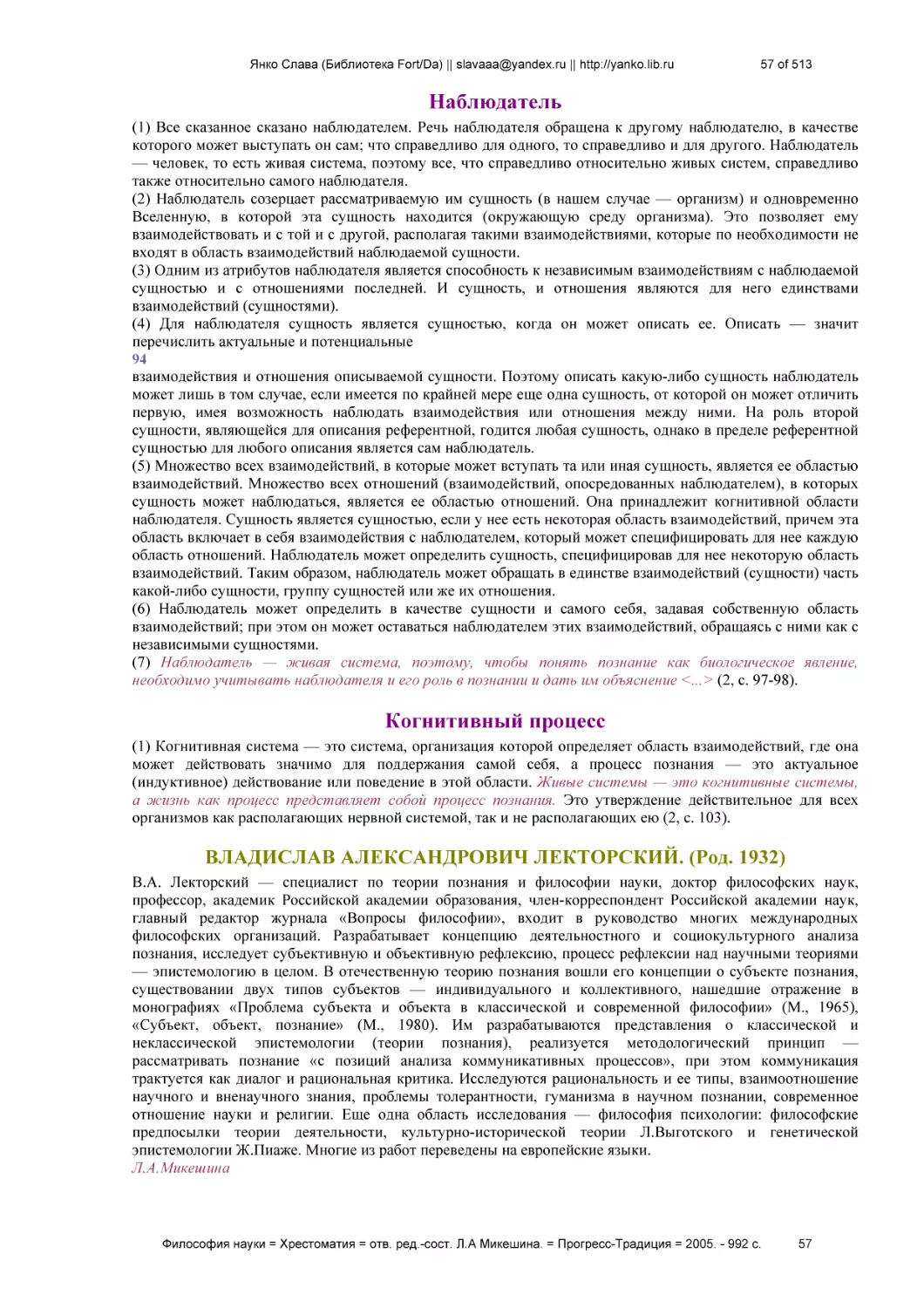 Янко Слава (Библиотека Fort/Da) || slavaaa@yandex.ru || http://yanko.lib.ru 57 of 513

Наблюдатель

(1) Все сказанное сказано наблюдателем. Речь наблюдателя обращена к другому наблюдателю, в качестве которого может выступать он сам; что справедливо для одного, то справедливо и для другого. Наблюдатель — человек, то есть живая система, поэтому все, что справедливо относительно живых систем, справедливо также относительно самого наблюдателя.
(2) Наблюдатель созерцает рассматриваемую им сущность (в нашем случае — организм) и одновременно Вселенную, в которой эта сущность находится (окружающую среду организма). Это позволяет ему взаимодействовать и с той и с другой, располагая такими взаимодействиями, которые по необходимости не входят в область взаимодействий наблюдаемой сущности.
(3) Одним из атрибутов наблюдателя является способность к независимым взаимодействиям с наблюдаемой сущностью и с отношениями последней. И сущность, и отношения являются для него единствами взаимодействий (сущностями).
(4) Для наблюдателя сущность является сущностью, когда он может описать ее. Описать — значит перечислить актуальные и потенциальные
94
взаимодействия и отношения описываемой сущности. Поэтому описать какую-либо сущность наблюдатель может лишь в том случае, если имеется по крайней мере еще одна сущность, от которой он может отличить первую, имея возможность наблюдать взаимодействия или отношения между ними. На роль второй сущности, являющейся для описания референтной, годится любая сущность, однако в пределе референтной сущностью для любого описания является сам наблюдатель.
(5) Множество всех взаимодействий, в которые может вступать та или иная сущность, является ее областью взаимодействий. Множество всех отношений (взаимодействий, опосредованных наблюдателем), в которых сущность может наблюдаться, является ее областью отношений. Она принадлежит когнитивной области наблюдателя. Сущность является сущностью, если у нее есть некоторая область взаимодействий, причем эта область включает в себя взаимодействия с наблюдателем, который может специфицировать для нее каждую область отношений. Наблюдатель может определить сущность, специфицировав для нее некоторую область взаимодействий. Таким образом, наблюдатель может обращать в единстве взаимодействий (сущности) часть какой-либо сущности, группу сущностей или же их отношения.
(6) Наблюдатель может определить в качестве сущности и самого себя, задавая собственную область взаимодействий; при этом он может оставаться наблюдателем этих взаимодействий, обращаясь с ними как с независимыми сущностями.
(7) Наблюдатель — живая система, поэтому, чтобы понять познание как биологическое явление, необходимо учитывать наблюдателя и его роль в познании и дать им объяснение <...> (2, с. 97-98).

Когнитивный процесс

(1) Когнитивная система — это система, организация которой определяет область взаимодействий, где она может действовать значимо для поддержания самой себя, а процесс познания — это актуальное (индуктивное) действование или поведение в этой области. Живые системы — это когнитивные системы, а жизнь как процесс представляет собой процесс познания. Это утверждение действительное для всех организмов как располагающих нервной системой, так и не располагающих ею (2, с. 103).

ВЛАДИСЛАВ АЛЕКСАНДРОВИЧ ЛЕКТОРСКИЙ. (Род. 1932)

В.А. Лекторский — специалист по теории познания и философии науки, доктор философских наук, профессор, академик Российской академии образования, член-корреспондент Российской академии наук, главный редактор журнала «Вопросы философии», входит в руководство многих международных философских организаций. Разрабатывает концепцию деятельностного и социокультурного анализа познания, исследует субъективную и объективную рефлексию, процесс рефлексии над научными теориями — эпистемологию в целом. В отечественную теорию познания вошли его концепции о субъекте познания, существовании двух типов субъектов — индивидуального и коллективного, нашедшие отражение в монографиях «Проблема субъекта и объекта в классической и современной философии» (М., 1965), «Субъект, объект, познание» (М., 1980). Им разрабатываются представления о классической и неклассической эпистемологии (теории познания), реализуется методологический принцип — рассматривать познание «с позиций анализа коммуникативных процессов», при этом коммуникация трактуется как диалог и рациональная критика. Исследуются рациональность и ее типы, взаимоотношение научного и вненаучного знания, проблемы толерантности, гуманизма в научном познании, современное отношение науки и религии. Еще одна область исследования — философия психологии: философские предпосылки теории деятельности, культурно-исторической теории Л.Выготского и генетической эпистемологии Ж.Пиаже. Многие из работ переведены на европейские языки.
Л.А.Микешина

Философия науки = Хрестоматия = отв. ред.-сост. Л.А Микешина. = Прогресс-Традиция = 2005. - 992 с. 57